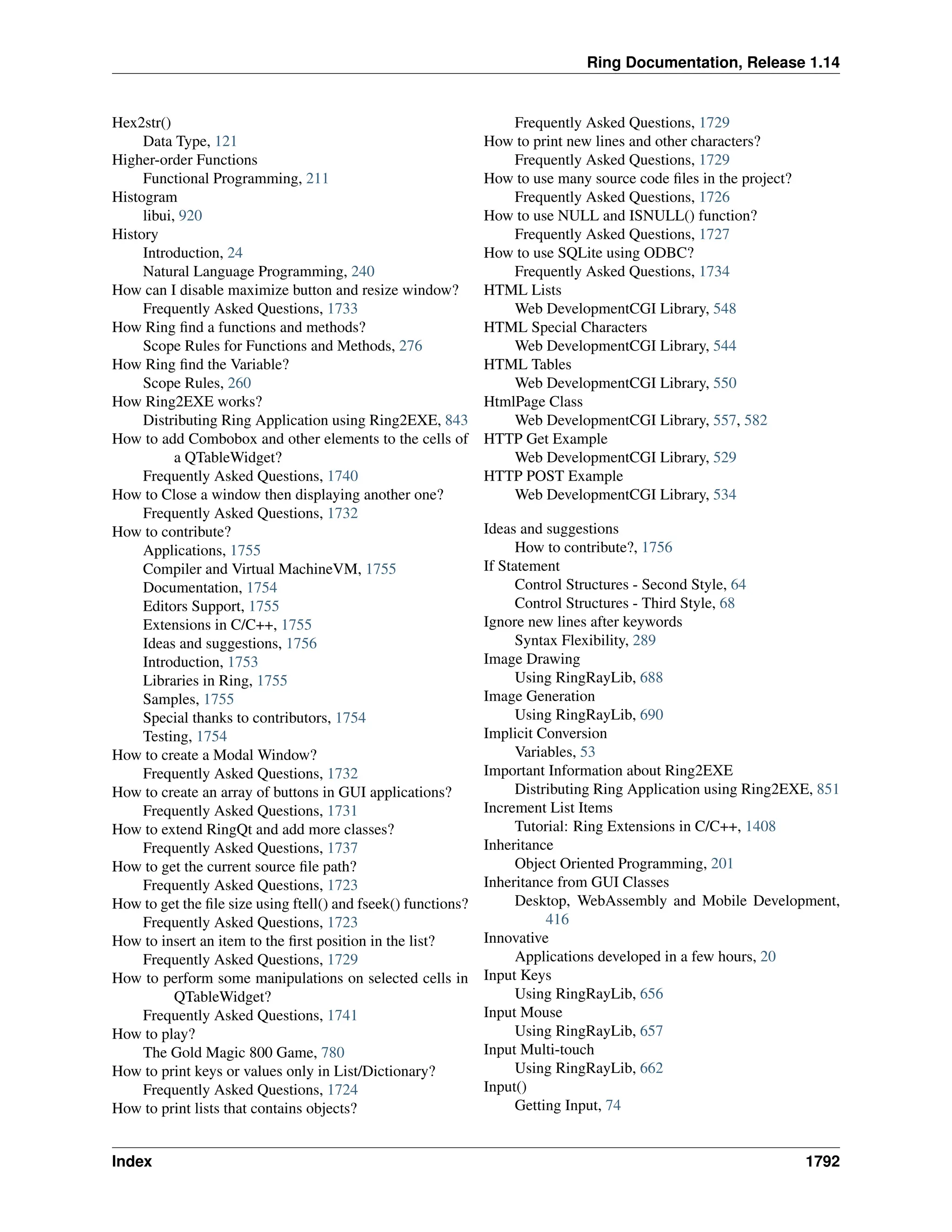 Ring Documentation, Release 1.14

Hex2str()
Data Type, 121
Higher-order Functions
Functional Programming, 211
Histogram
libui, 920
History
Introduction, 24
Natural Language Programming, 240
How can I disable maximize button and resize window?
Frequently Asked Questions, 1733
How Ring find a functions and methods?
Scope Rules for Functions and Methods, 276
How Ring find the Variable?
Scope Rules, 260
How Ring2EXE works?
Distributing Ring Application using Ring2EXE, 843
How to add Combobox and other elements to the cells of a QTableWidget?
Frequently Asked Questions, 1740
How to Close a window then displaying another one?
Frequently Asked Questions, 1732
How to contribute?
Applications, 1755
Compiler and Virtual MachineVM, 1755
Documentation, 1754
Editors Support, 1755
Extensions in C/C++, 1755
Ideas and suggestions, 1756
Introduction, 1753
Libraries in Ring, 1755
Samples, 1755
Special thanks to contributors, 1754
Testing, 1754
How to create a Modal Window?
Frequently Asked Questions, 1732
How to create an array of buttons in GUI applications?
Frequently Asked Questions, 1731
How to extend RingQt and add more classes?
Frequently Asked Questions, 1737
How to get the current source file path?
Frequently Asked Questions, 1723
How to get the file size using ftell() and fseek() functions?
Frequently Asked Questions, 1723
How to insert an item to the first position in the list?
Frequently Asked Questions, 1729
How to perform some manipulations on selected cells in QTableWidget?
Frequently Asked Questions, 1741
How to play?
The Gold Magic 800 Game, 780
How to print keys or values only in List/Dictionary?
Frequently Asked Questions, 1724
How to print lists that contains objects?
Frequently Asked Questions, 1729
How to print new lines and other characters?
Frequently Asked Questions, 1729
How to use many source code files in the project?
Frequently Asked Questions, 1726
How to use NULL and ISNULL() function?
Frequently Asked Questions, 1727
How to use SQLite using ODBC?
Frequently Asked Questions, 1734
HTML Lists
Web DevelopmentCGI Library, 548
HTML Special Characters
Web DevelopmentCGI Library, 544
HTML Tables
Web DevelopmentCGI Library, 550
HtmlPage Class
Web DevelopmentCGI Library, 557, 582
HTTP Get Example
Web DevelopmentCGI Library, 529
HTTP POST Example
Web DevelopmentCGI Library, 534

Ideas and suggestions
How to contribute?, 1756
If Statement
Control Structures - Second Style, 64
Control Structures - Third Style, 68
Ignore new lines after keywords
Syntax Flexibility, 289
Image Drawing
Using RingRayLib, 688
Image Generation
Using RingRayLib, 690
Implicit Conversion
Variables, 53
Important Information about Ring2EXE
Distributing Ring Application using Ring2EXE, 851
Increment List Items
Tutorial: Ring Extensions in C/C++, 1408
Inheritance
Object Oriented Programming, 201
Inheritance from GUI Classes
Desktop, WebAssembly and Mobile Development, 416
Innovative
Applications developed in a few hours, 20
Input Keys
Using RingRayLib, 656
Input Mouse
Using RingRayLib, 657
Input Multi-touch
Using RingRayLib, 662
Input()
Getting Input, 74

Index 1792